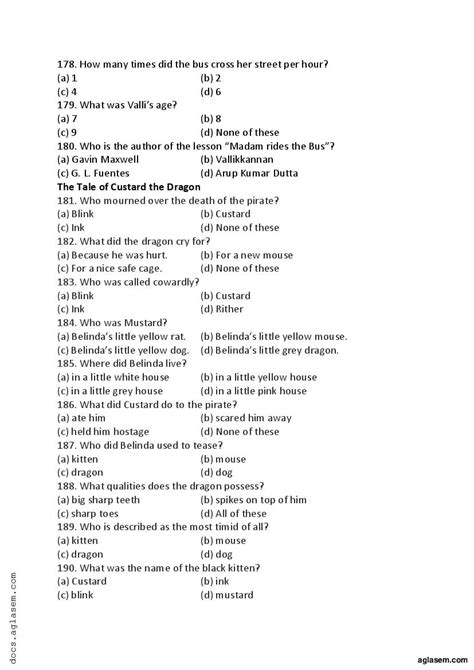 178. How many times did the bus cross her street per hour?
(a) 1 (b) 2
(c) 4 (d) 6
179. What was Valli's age?
(a) 7 (b) 8
(c) 9 (d) None of these
180. Who is the author of the lesson "Madam rides the Bus"?
(a) Gavin Maxwell (b) Vallikkannan
(c) G. L. Fuentes (d) Arup Kumar Dutta
The Tale of Custard the Dragon
181. Who mourned over the death of the pirate?
(a) Blink (b) Custard
(c) Ink (d) None of these
182. What did the dragon cry for?
(a) Because he was hurt. (b) For a new mouse
(c) For a nice safe cage. (d) None of these
183. Who was called cowardly?
(a) Blink (b) Custard
(c) Ink (d) Rither
184. Who was Mustard?
(a) Belinda's little yellow rat. (b) Belinda's little yellow mouse.
(c) Belinda's little yellow dog. (d) Belinda's little grey dragon.
185. Where did Belinda live?
(a) in a little white house (b) in a little yellow house
(c) in a little grey house (d) in a little pink house
186. What did Custard do to the pirate?
(a) ate him (b) scared him away
(c) held him hostage (d) None of these
187. Who did Belinda used to tease?
(a) kitten (b) mouse
(c) dragon (d) dog
188. What qualities does the dragon possess?
(a) big sharp teeth (b) spikes on top of him
(c) sharp toes (d) All of these
189. Who is described as the most timid of all?
(a) kitten (b) mouse
(c) dragon (d) dog
190. What was the name of the black kitten?
(a) Custard (b) ink
(c) blink (d) mustard

docs.aglasem.com

aglasem.com